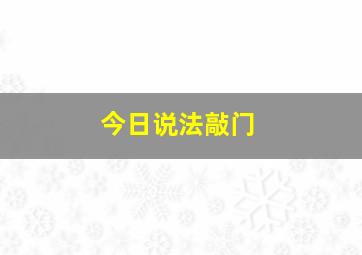 今日说法敲门